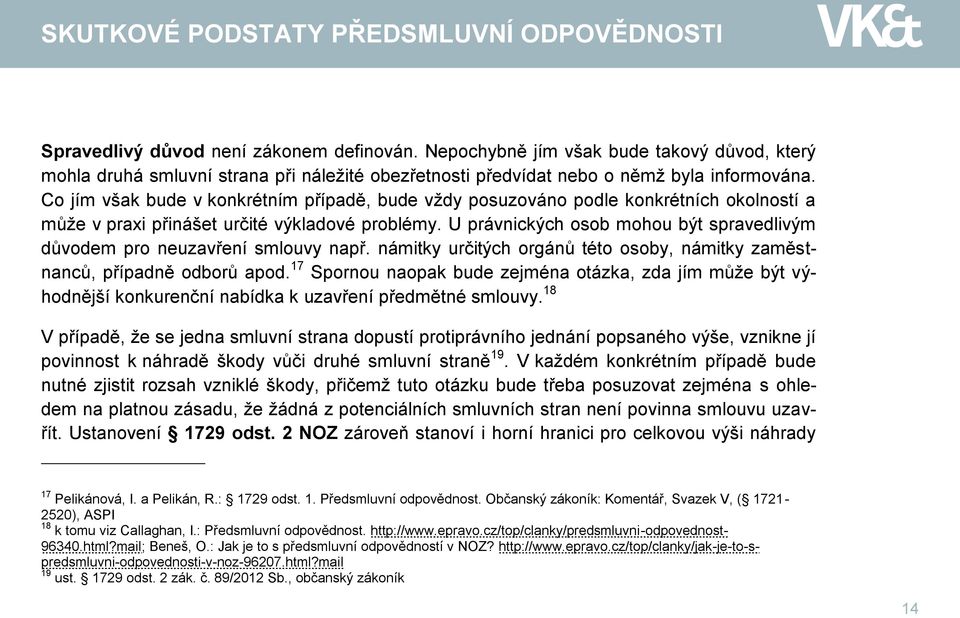 SKUTKOVÉ PODSTATY PŘEDSMLUVNÍ ODPOVĚDNOSTI

VK&t

Spravedlivý důvod není zákonem definován. Nepochybně jím však bude takový důvod, který mohla druhá smluvní strana při náležité obezřetnosti předvídat nebo o němž byla informována. Co jím však bude v konkrétním případě, bude vždy posuzováno podle konkrétních okolností a může v praxi přinášet určité výkladové problémy. U právnických osob mohou být spravedlivým důvodem pro neuzavření smlouvy např. námitky určitých orgánů této osoby, námitky zaměstnanců, případně odborů apod.$^{17}$ Spornou naopak bude zejména otázka, zda jím může být výhodnější konkurenční nabídka k uzavření předmětné smlouvy.$^{18}$

V případě, že se jedna smluvní strana dopustí protiprávního jednání popsaného výše, vznikne jí povinnost k náhradě škody vůči druhé smluvní straně$^{19}$. V každém konkrétním případě bude nutné zjistit rozsah vzniklé škody, přičemž tuto otázku bude třeba posuzovat zejména s ohledem na platnou zásadu, že žádná z potenciálních smluvních stran není povinna smlouvu uzavřít. Ustanovení § 1729 odst. 2 NOZ zároveň stanoví i horní hranici pro celkovou výši náhrady

$^{17}$ Pelikánová, I. a Pelikán, R.: § 1729 odst. 1. Předsmluvní odpovědnost. Občanský zákoník: Komentář, Svazek V, (§ 1721-2520), ASPI
$^{18}$ k tomu viz Callaghan, I.: Předsmluvní odpovědnost. http://www.epravo.cz/top/clanky/predsmluvni-odpovednost-96340.html?mail; Beneš, O.: Jak je to s předsmluvní odpovědností v NOZ? http://www.epravo.cz/top/clanky/jak-je-to-s-predsmluvni-odpovednosti-v-noz-96207.html?mail
$^{19}$ ust. § 1729 odst. 2 zák. č. 89/2012 Sb., občanský zákoník

14